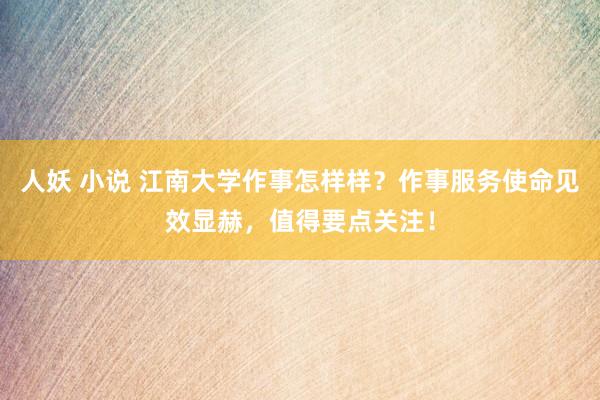 人妖 小说 江南大学作事怎样样？作事服务使命见效显赫，值得要点关注！